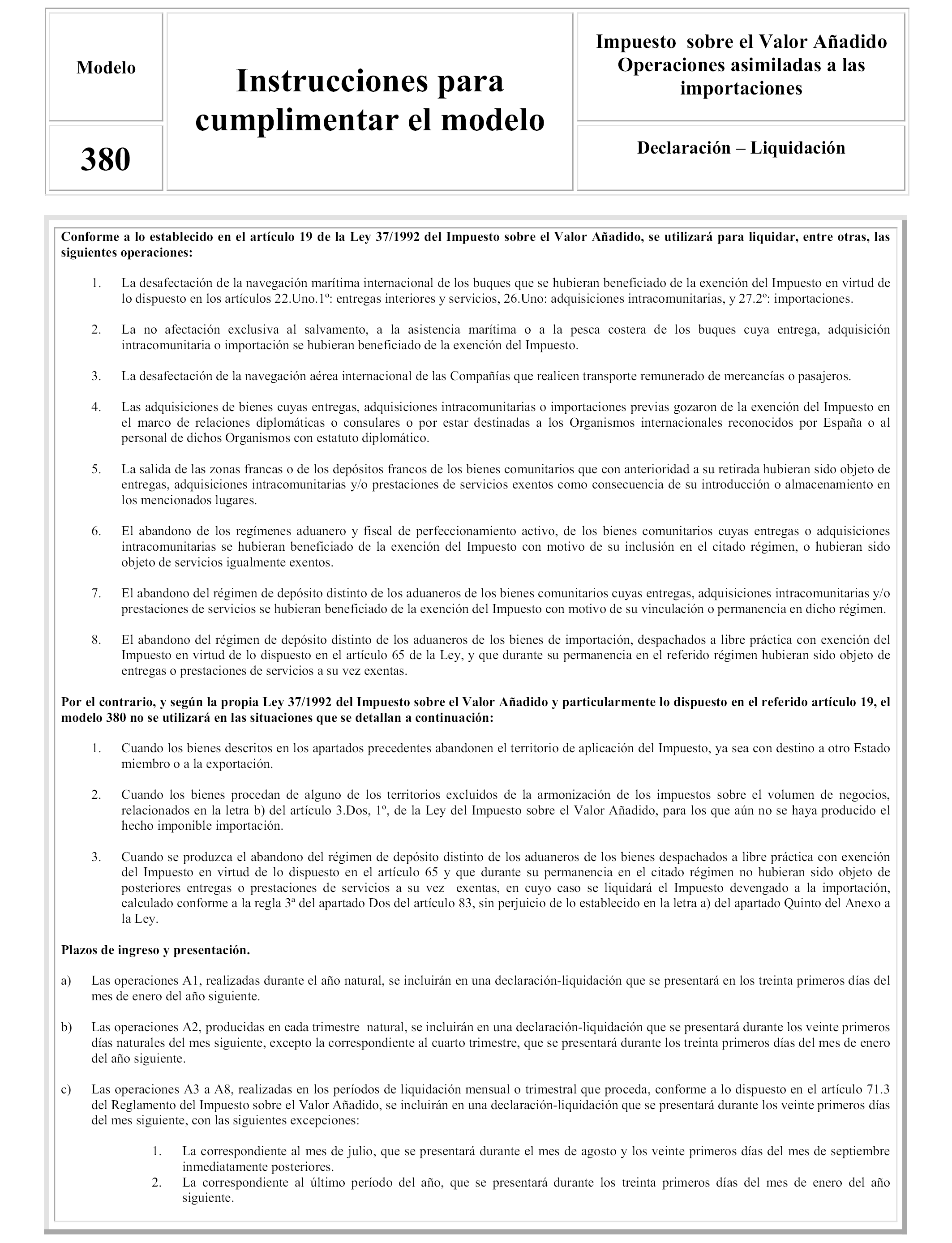 Modelo

380

Instrucciones para cumplimentar el modelo

Impuesto sobre el Valor Añadido Operaciones asimiladas a las importaciones

Declaración – Liquidación

Conforme a lo establecido en el artículo 19 de la Ley 37/1992 del Impuesto sobre el Valor Añadido, se utilizará para liquidar, entre otras, las siguientes operaciones:

1. La desafectación de la navegación marítima internacional de los buques que se hubieran beneficiado de la exención del Impuesto en virtud de lo dispuesto en los artículos 22.Uno.1º: entregas interiores y servicios, 26.Uno: adquisiciones intracomunitarias, y 27.2º: importaciones.

2. La no afectación exclusiva al salvamento, a la asistencia marítima o a la pesca costera de los buques cuya entrega, adquisición intracomunitaria o importación se hubieran beneficiado de la exención del Impuesto.

3. La desafectación de la navegación aérea internacional de las Compañías que realicen transporte remunerado de mercancías o pasajeros.

4. Las adquisiciones de bienes cuyas entregas, adquisiciones intracomunitarias o importaciones previas gozaron de la exención del Impuesto en el marco de relaciones diplomáticas o consulares o por estar destinadas a los Organismos internacionales reconocidos por España o al personal de dichos Organismos con estatuto diplomático.

5. La salida de las zonas francas o de los depósitos francos de los bienes comunitarios que con anterioridad a su retirada hubieran sido objeto de entregas, adquisiciones intracomunitarias y/o prestaciones de servicios exentos como consecuencia de su introducción o almacenamiento en los mencionados lugares.

6. El abandono de los regímenes aduanero y fiscal de perfeccionamiento activo, de los bienes comunitarios cuyas entregas o adquisiciones intracomunitarias se hubieran beneficiado de la exención del Impuesto con motivo de su inclusión en el citado régimen, o hubieran sido objeto de servicios igualmente exentos.

7. El abandono del régimen de depósito distinto de los aduaneros de los bienes comunitarios cuyas entregas, adquisiciones intracomunitarias y/o prestaciones de servicios se hubieran beneficiado de la exención del Impuesto con motivo de su vinculación o permanencia en dicho régimen.

8. El abandono del régimen de depósito distinto de los aduaneros de los bienes de importación, despachados a libre práctica con exención del Impuesto en virtud de lo dispuesto en el artículo 65 de la Ley, y que durante su permanencia en el referido régimen hubieran sido objeto de entregas o prestaciones de servicios a su vez exentas.

Por el contrario, y según la propia Ley 37/1992 del Impuesto sobre el Valor Añadido y particularmente lo dispuesto en el referido artículo 19, el modelo 380 no se utilizará en las situaciones que se detallan a continuación:

1. Cuando los bienes descritos en los apartados precedentes abandonen el territorio de aplicación del Impuesto, ya sea con destino a otro Estado miembro o a la exportación.

2. Cuando los bienes procedan de alguno de los territorios excluidos de la armonización de los impuestos sobre el volumen de negocios, relacionados en la letra b) del artículo 3.Dos, 1º, de la Ley del Impuesto sobre el Valor Añadido, para los que aún no se haya producido el hecho imponible importación.

3. Cuando se produzca el abandono del régimen de depósito distinto de los aduaneros de los bienes despachados a libre práctica con exención del Impuesto en virtud de lo dispuesto en el artículo 65 y que durante su permanencia en el citado régimen no hubieran sido objeto de posteriores entregas o prestaciones de servicios a su vez exentas, en cuyo caso se liquidará el Impuesto devengado a la importación, calculado conforme a la regla 3ª del apartado Dos del artículo 83, sin perjuicio de lo establecido en la letra a) del apartado Quinto del Anexo a la Ley.

Plazos de ingreso y presentación.

a) Las operaciones A1, realizadas durante el año natural, se incluirán en una declaración-liquidación que se presentará en los treinta primeros días del mes de enero del año siguiente.

b) Las operaciones A2, producidas en cada trimestre natural, se incluirán en una declaración-liquidación que se presentará durante los veinte primeros días naturales del mes siguiente, excepto la correspondiente al cuarto trimestre, que se presentará durante los treinta primeros días del mes de enero del año siguiente.

c) Las operaciones A3 a A8, realizadas en los períodos de liquidación mensual o trimestral que proceda, conforme a lo dispuesto en el artículo 71.3 del Reglamento del Impuesto sobre el Valor Añadido, se incluirán en una declaración-liquidación que se presentará durante los veinte primeros días del mes siguiente, con las siguientes excepciones:

1. La correspondiente al mes de julio, que se presentará durante el mes de agosto y los veinte primeros días del mes de septiembre inmediatamente posteriores.
2. La correspondiente al último período del año, que se presentará durante los treinta primeros días del mes de enero del año siguiente.